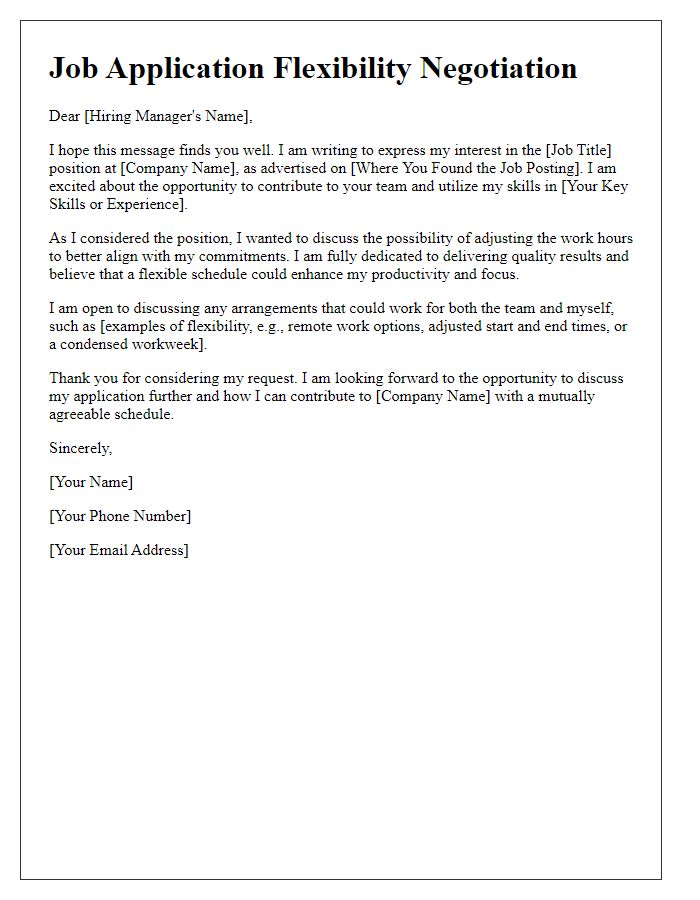 Job Application Flexibility Negotiation

Dear [Hiring Manager's Name],

I hope this message finds you well. I am writing to express my interest in the [Job Title] position at [Company Name], as advertised on [Where You Found the Job Posting]. I am excited about the opportunity to contribute to your team and utilize my skills in [Your Key Skills or Experience].

As I considered the position, I wanted to discuss the possibility of adjusting the work hours to better align with my commitments. I am fully dedicated to delivering quality results and believe that a flexible schedule could enhance my productivity and focus.

I am open to discussing any arrangements that could work for both the team and myself, such as [examples of flexibility, e.g., remote work options, adjusted start and end times, or a condensed workweek].

Thank you for considering my request. I am looking forward to the opportunity to discuss my application further and how I can contribute to [Company Name] with a mutually agreeable schedule.

Sincerely,

[Your Name]

[Your Phone Number]

[Your Email Address]